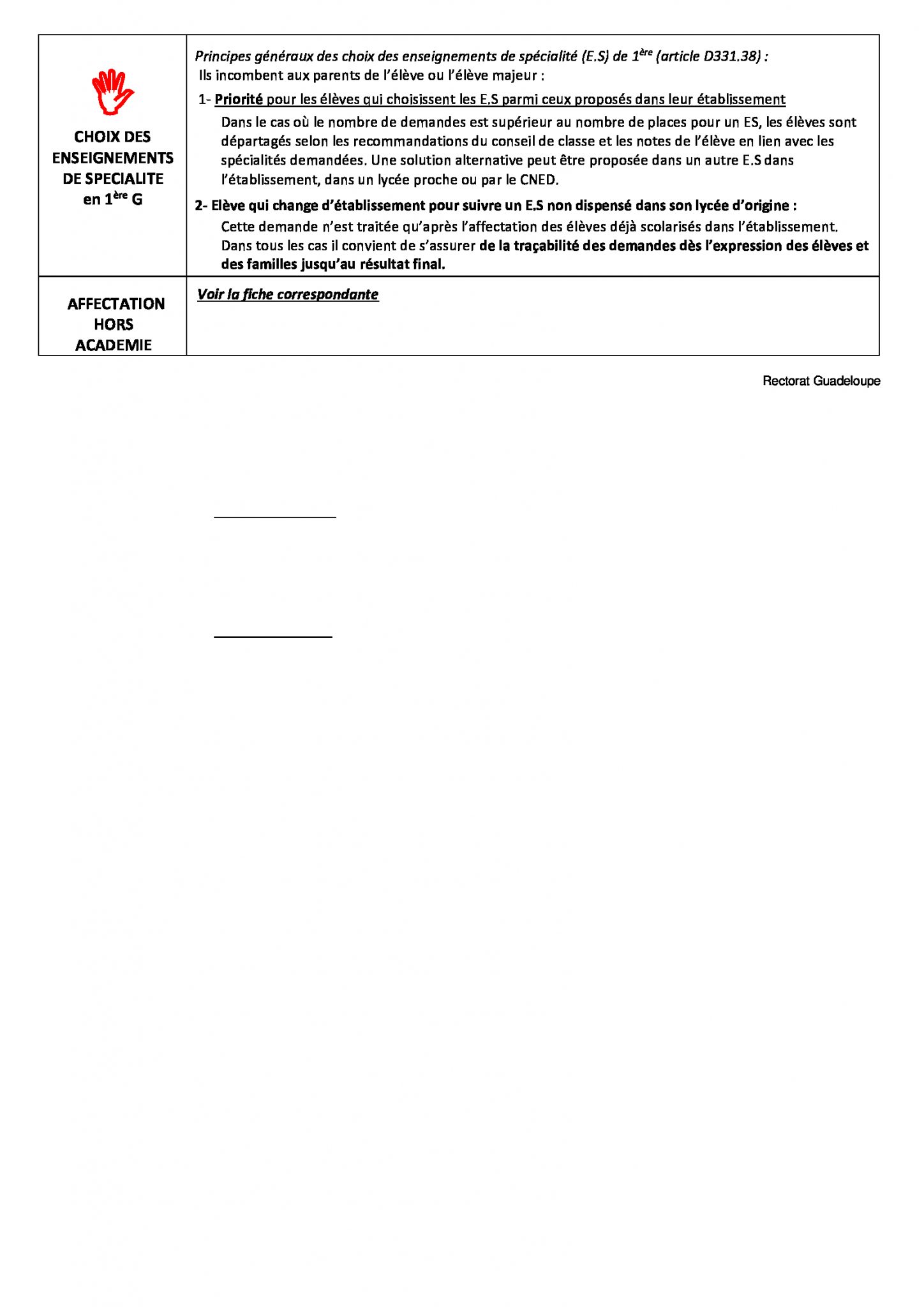 | CHOIX DES ENSEIGNEMENTS DE SPECIALITE en 1ère G | Principes généraux des choix des enseignements de spécialité (E.S) de 1ère (article D331.38) : Ils incombent aux parents de l'élève ou l'élève majeur : 1- Priorité pour les élèves qui choisissent les E.S parmi ceux proposés dans leur établissement Dans le cas où le nombre de demandes est supérieur au nombre de places pour un ES, les élèves sont départagés selon les recommandations du conseil de classe et les notes de l'élève en lien avec les spécialités demandées. Une solution alternative peut être proposée dans un autre E.S dans l'établissement, dans un lycée proche ou par le CNED. 2- Elève qui change d'établissement pour suivre un E.S non dispensé dans son lycée d'origine : Cette demande n'est traitée qu'après l'affectation des élèves déjà scolarisés dans l'établissement. Dans tous les cas il convient de s'assurer de la traçabilité des demandes dès l'expression des élèves et des familles jusqu'au résultat final. |
|---|---|
| AFFECTATION HORS ACADEMIE | Voir la fiche correspondante |

Rectorat Guadeloupe